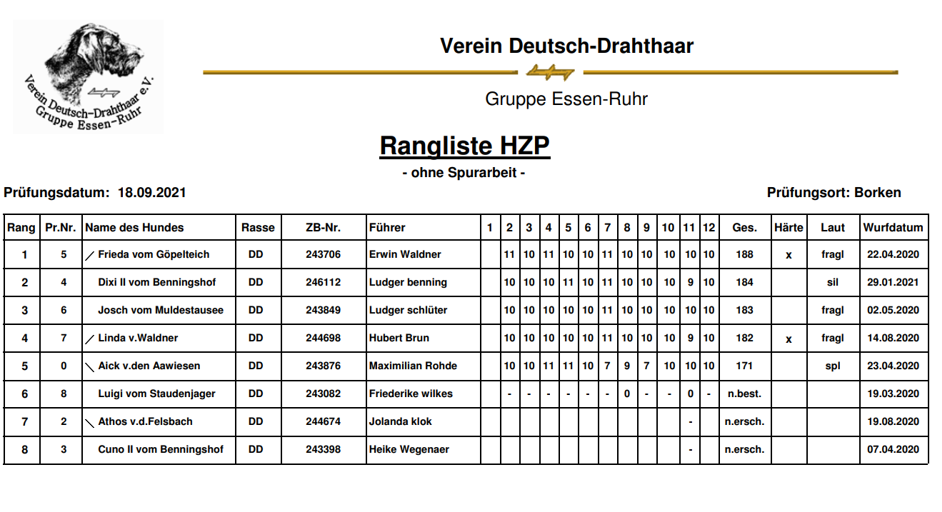 Verein Deutsch-Drahthaar e.V.
Gruppe Essen-Ruhr

Verein Deutsch-Drahthaar

Gruppe Essen-Ruhr

Rangliste HZP

- ohne Spurarbeit -

Prüfungsdatum: 18.09.2021

Prüfungsort: Borken

| Rang | Pr.Nr. | Name des Hundes | Rasse | ZB-Nr. | Führer | 1 | 2 | 3 | 4 | 5 | 6 | 7 | 8 | 9 | 10 | 11 | 12 | Ges. | Härte | Laut | Wurfdatum |
|---|---|---|---|---|---|---|---|---|---|---|---|---|---|---|---|---|---|---|---|---|---|
| 1 | 5 | / Frieda vom Göpelteich | DD | 243706 | Erwin Waldner | | 11 | 10 | 11 | 10 | 10 | 11 | 10 | 10 | 10 | 10 | 10 | 188 | x | fragl | 22.04.2020 |
| 2 | 4 | Dixi II vom Benningshof | DD | 246112 | Ludger benning | | 10 | 10 | 10 | 11 | 10 | 11 | 10 | 10 | 10 | 9 | 10 | 184 | | sil | 29.01.2021 |
| 3 | 6 | Josch vom Muldestausee | DD | 243849 | Ludger schlüter | | 10 | 10 | 10 | 10 | 10 | 11 | 10 | 10 | 10 | 10 | 10 | 183 | | fragl | 02.05.2020 |
| 4 | 7 | / Linda v.Waldner | DD | 244698 | Hubert Brun | | 10 | 10 | 10 | 10 | 10 | 11 | 10 | 10 | 10 | 9 | 10 | 182 | x | fragl | 14.08.2020 |
| 5 | 0 | \ Aick v.den Aawiesen | DD | 243876 | Maximilian Rohde | | 10 | 10 | 11 | 11 | 10 | 7 | 9 | 7 | 10 | 10 | 10 | 171 | | spl | 23.04.2020 |
| 6 | 8 | Luigi vom Staudenjager | DD | 243082 | Friederike wilkes | | - | - | - | - | - | - | 0 | - | - | 0 | - | n.best. | | | 19.03.2020 |
| 7 | 2 | \ Athos v.d.Felsbach | DD | 244674 | Jolanda klok | | | | | | | | | | | - | | n.ersch. | | | 19.08.2020 |
| 8 | 3 | Cuno II vom Benningshof | DD | 243398 | Heike Wegenaer | | | | | | | | | | | - | | n.ersch. | | | 07.04.2020 |